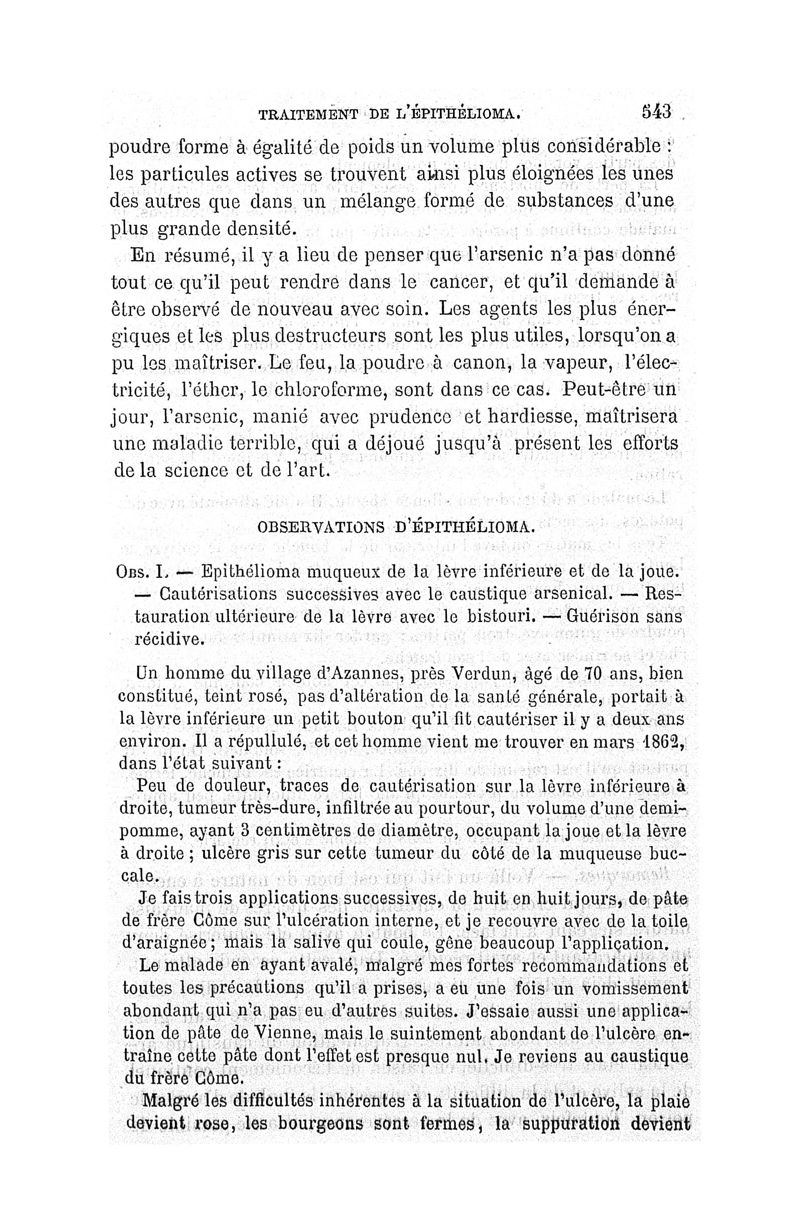 TRAITEMENT DE L'ÉPITHÉLIOMA. 543

poudre forme à égalité de poids un volume plus considérable : les particules actives se trouvent ainsi plus éloignées les unes des autres que dans un mélange formé de substances d'une plus grande densité.

En résumé, il y a lieu de penser que l'arsenic n'a pas donné tout ce qu'il peut rendre dans le cancer, et qu'il demande à être observé de nouveau avec soin. Les agents les plus énergiques et les plus destructeurs sont les plus utiles, lorsqu'on a pu les maîtriser. Le feu, la poudre à canon, la vapeur, l'électricité, l'éther, le chloroforme, sont dans ce cas. Peut-être un jour, l'arsenic, manié avec prudence et hardiesse, maîtrisera une maladie terrible, qui a déjoué jusqu'à présent les efforts de la science et de l'art.

OBSERVATIONS D'ÉPITHÉLIOMA.

Obs. I. — Epithélioma muqueux de la lèvre inférieure et de la joue. — Cautérisations successives avec le caustique arsenical. — Restauration ultérieure de la lèvre avec le bistouri. — Guérison sans récidive.

Un homme du village d'Azannes, près Verdun, âgé de 70 ans, bien constitué, teint rosé, pas d'altération de la santé générale, portait à la lèvre inférieure un petit bouton qu'il fit cautériser il y a deux ans environ. Il a répullulé, et cet homme vient me trouver en mars 1862, dans l'état suivant :

Peu de douleur, traces de cautérisation sur la lèvre inférieure à droite, tumeur très-dure, infiltrée au pourtour, du volume d'une demi-pomme, ayant 3 centimètres de diamètre, occupant la joue et la lèvre à droite ; ulcère gris sur cette tumeur du côté de la muqueuse buccale.

Je fais trois applications successives, de huit en huit jours, de pâte de frère Côme sur l'ulcération interne, et je recouvre avec de la toile d'araignée ; mais la salive qui coule, gêne beaucoup l'application.

Le malade en ayant avalé, malgré mes fortes recommandations et toutes les précautions qu'il a prises, a eu une fois un vomissement abondant qui n'a pas eu d'autres suites. J'essaie aussi une application de pâte de Vienne, mais le suintement abondant de l'ulcère entraîne cette pâte dont l'effet est presque nul. Je reviens au caustique du frère Côme.

Malgré les difficultés inhérentes à la situation de l'ulcère, la plaie devient rose, les bourgeons sont fermes, la suppuration devient